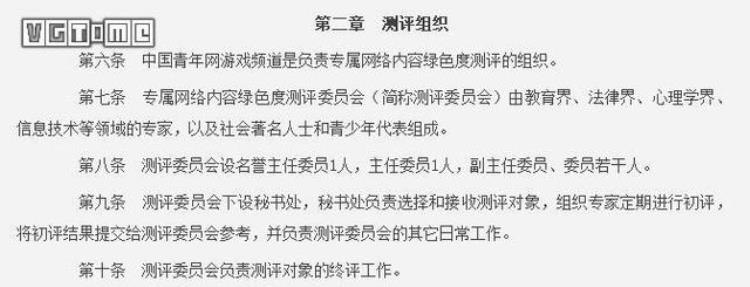 VGTIME

第二章　测评组织

第六条　中国青年网游戏频道是负责专属网络内容绿色度测评的组织。

第七条　专属网络内容绿色度测评委员会（简称测评委员会）由教育界、法律界、心理学界、信息技术等领域的专家，以及社会著名人士和青少年代表组成。

第八条　测评委员会设名誉主任委员1人，主任委员1人，副主任委员、委员若干人。

第九条　测评委员会下设秘书处，秘书处负责选择和接收测评对象，组织专家定期进行初评，将初评结果提交给测评委员会参考，并负责测评委员会的其它日常工作。

第十条　测评委员会负责测评对象的终评工作。